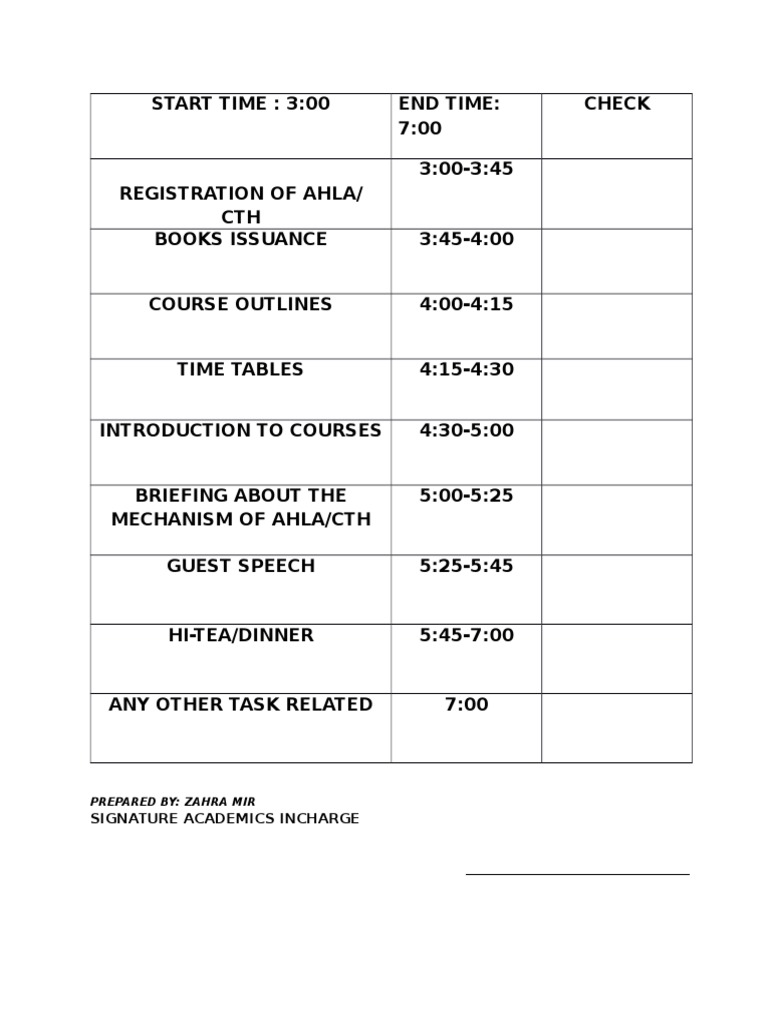 | START TIME : 3:00 | END TIME: 7:00 | CHECK |
|---|---|---|
| REGISTRATION OF AHLA/ CTH | 3:00-3:45 | |
| BOOKS ISSUANCE | 3:45-4:00 | |
| COURSE OUTLINES | 4:00-4:15 | |
| TIME TABLES | 4:15-4:30 | |
| INTRODUCTION TO COURSES | 4:30-5:00 | |
| BRIEFING ABOUT THE MECHANISM OF AHLA/CTH | 5:00-5:25 | |
| GUEST SPEECH | 5:25-5:45 | |
| HI-TEA/DINNER | 5:45-7:00 | |
| ANY OTHER TASK RELATED | 7:00 | |

PREPARED BY: ZAHRA MIR
SIGNATURE ACADEMICS INCHARGE